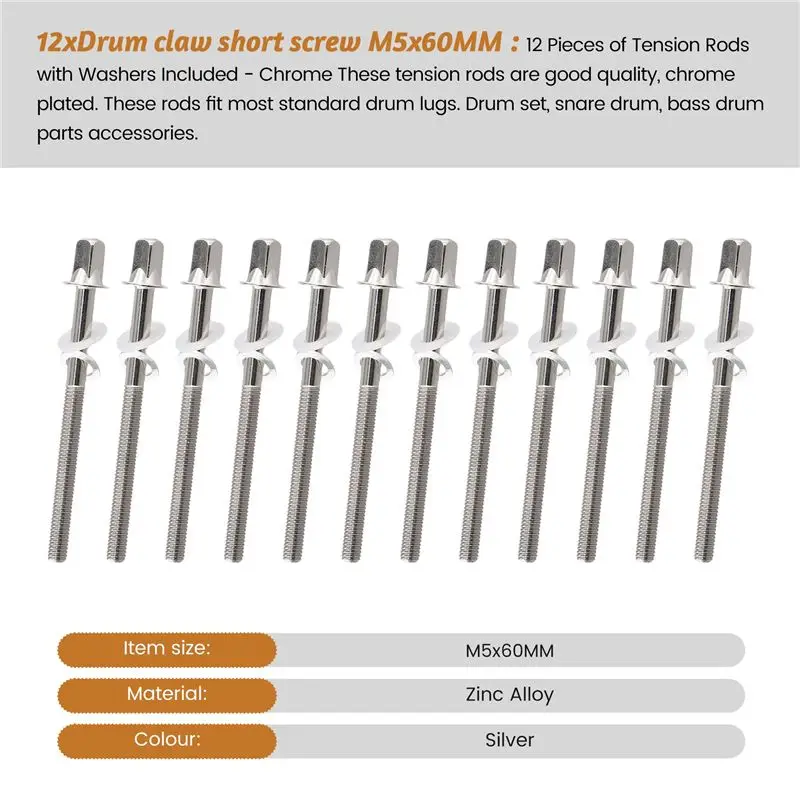 12xDrum claw short screw M5x60MM : 12 Pieces of Tension Rods with Washers Included - Chrome These tension rods are good quality, chrome plated. These rods fit most standard drum lugs. Drum set, snare drum, bass drum parts accessories.

| Item size: | M5x60MM |
|---|---|
| Material: | Zinc Alloy |
| Colour: | Silver |